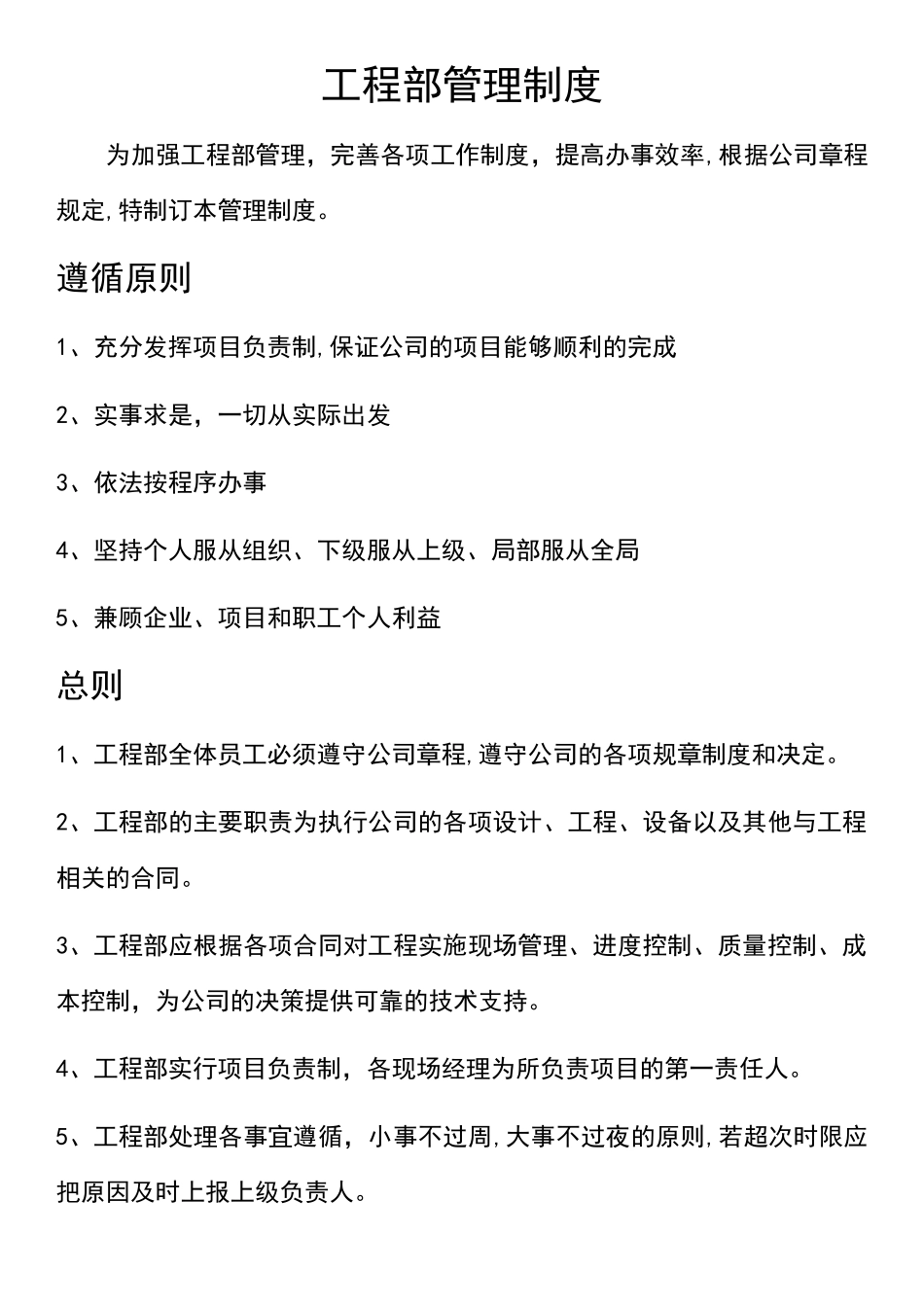 工程部管理制度

为加强工程部管理，完善各项工作制度，提高办事效率,根据公司章程规定,特制订本管理制度。

遵循原则

1、充分发挥项目负责制,保证公司的项目能够顺利的完成

2、实事求是，一切从实际出发

3、依法按程序办事

4、坚持个人服从组织、下级服从上级、局部服从全局

5、兼顾企业、项目和职工个人利益

总则

1、工程部全体员工必须遵守公司章程,遵守公司的各项规章制度和决定。

2、工程部的主要职责为执行公司的各项设计、工程、设备以及其他与工程相关的合同。

3、工程部应根据各项合同对工程实施现场管理、进度控制、质量控制、成本控制，为公司的决策提供可靠的技术支持。

4、工程部实行项目负责制，各现场经理为所负责项目的第一责任人。

5、工程部处理各事宜遵循，小事不过周,大事不过夜的原则,若超次时限应把原因及时上报上级负责人。